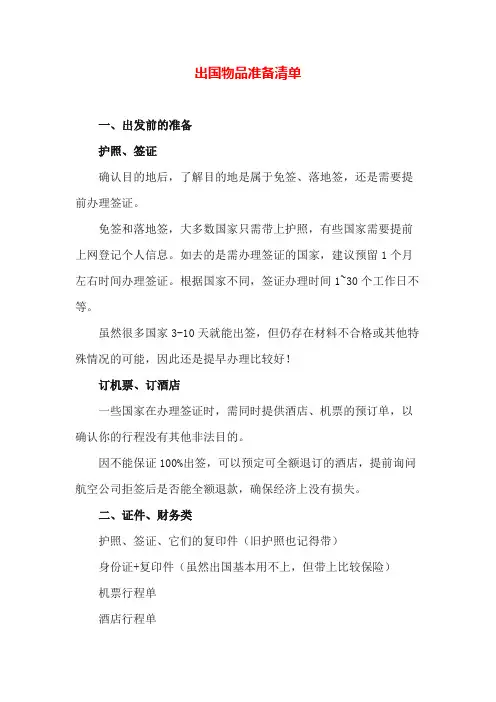 出国物品准备清单

一、出发前的准备

护照、签证

确认目的地后，了解目的地是属于免签、落地签，还是需要提前办理签证。

免签和落地签，大多数国家只需带上护照，有些国家需要提前上网登记个人信息。如去的是需办理签证的国家，建议预留 1 个月左右时间办理签证。根据国家不同，签证办理时间 1~30 个工作日不等。

虽然很多国家 3-10 天就能出签，但仍存在材料不合格或其他特殊情况的可能，因此还是提早办理比较好！

订机票、订酒店

一些国家在办理签证时，需同时提供酒店、机票的预订单，以确认你的行程没有其他非法目的。

因不能保证 100%出签，可以预定可全额退订的酒店，提前询问航空公司拒签后是否能全额退款，确保经济上没有损失。

二、证件、财务类

护照、签证、它们的复印件（旧护照也记得带）

身份证+复印件（虽然出国基本用不上，但带上比较保险）

机票行程单

酒店行程单